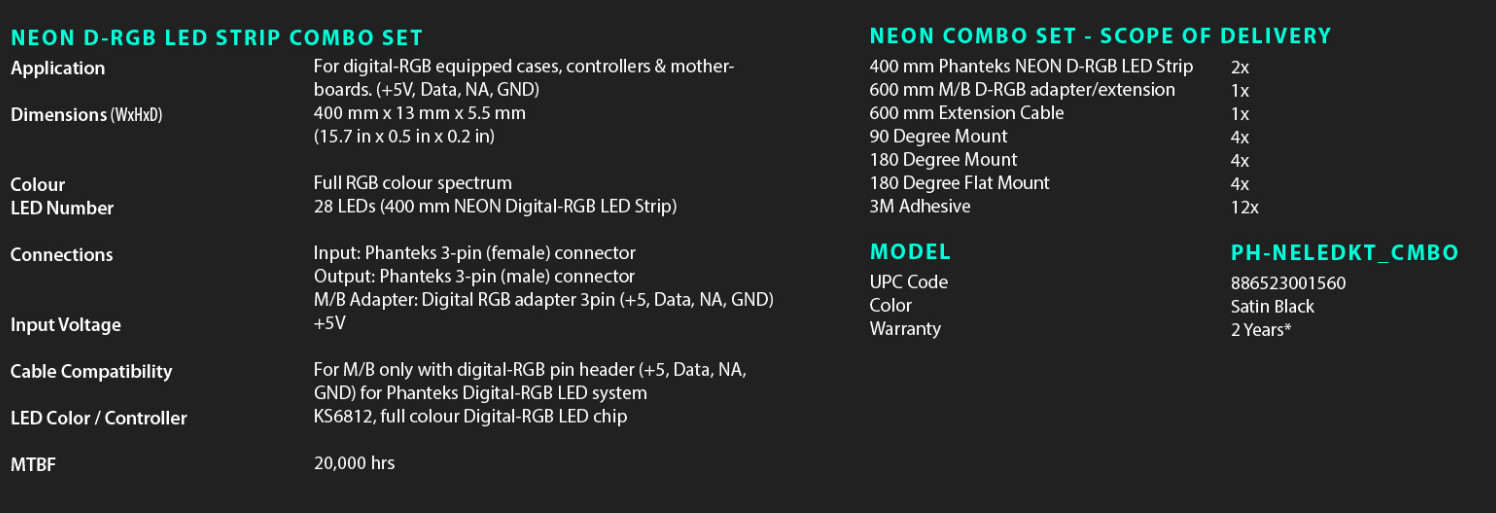 NEON D-RGB LED STRIP COMBO SET

| | |
|---|---|
| Application | For digital-RGB equipped cases, controllers & motherboards. (+5V, Data, NA, GND) |
| Dimensions (WxHxD) | 400 mm x 13 mm x 5.5 mm (15.7 in x 0.5 in x 0.2 in) |
| Colour | Full RGB colour spectrum |
| LED Number | 28 LEDs (400 mm NEON Digital-RGB LED Strip) |
| Connections | Input: Phanteks 3-pin (female) connector Output: Phanteks 3-pin (male) connector M/B Adapter: Digital RGB adapter 3pin (+5, Data, NA, GND) |
| Input Voltage | +5V |
| Cable Compatibility | For M/B only with digital-RGB pin header (+5, Data, NA, GND) for Phanteks Digital-RGB LED system |
| LED Color / Controller | KS6812, full colour Digital-RGB LED chip |
| MTBF | 20,000 hrs |

NEON COMBO SET - SCOPE OF DELIVERY

| | |
|---|---|
| 400 mm Phanteks NEON D-RGB LED Strip | 2x |
| 600 mm M/B D-RGB adapter/extension | 1x |
| 600 mm Extension Cable | 1x |
| 90 Degree Mount | 4x |
| 180 Degree Mount | 4x |
| 180 Degree Flat Mount | 4x |
| 3M Adhesive | 12x |

| MODEL | PH-NELEDKT_CMBO |
|---|---|
| UPC Code | 886523001560 |
| Color | Satin Black |
| Warranty | 2 Years* |